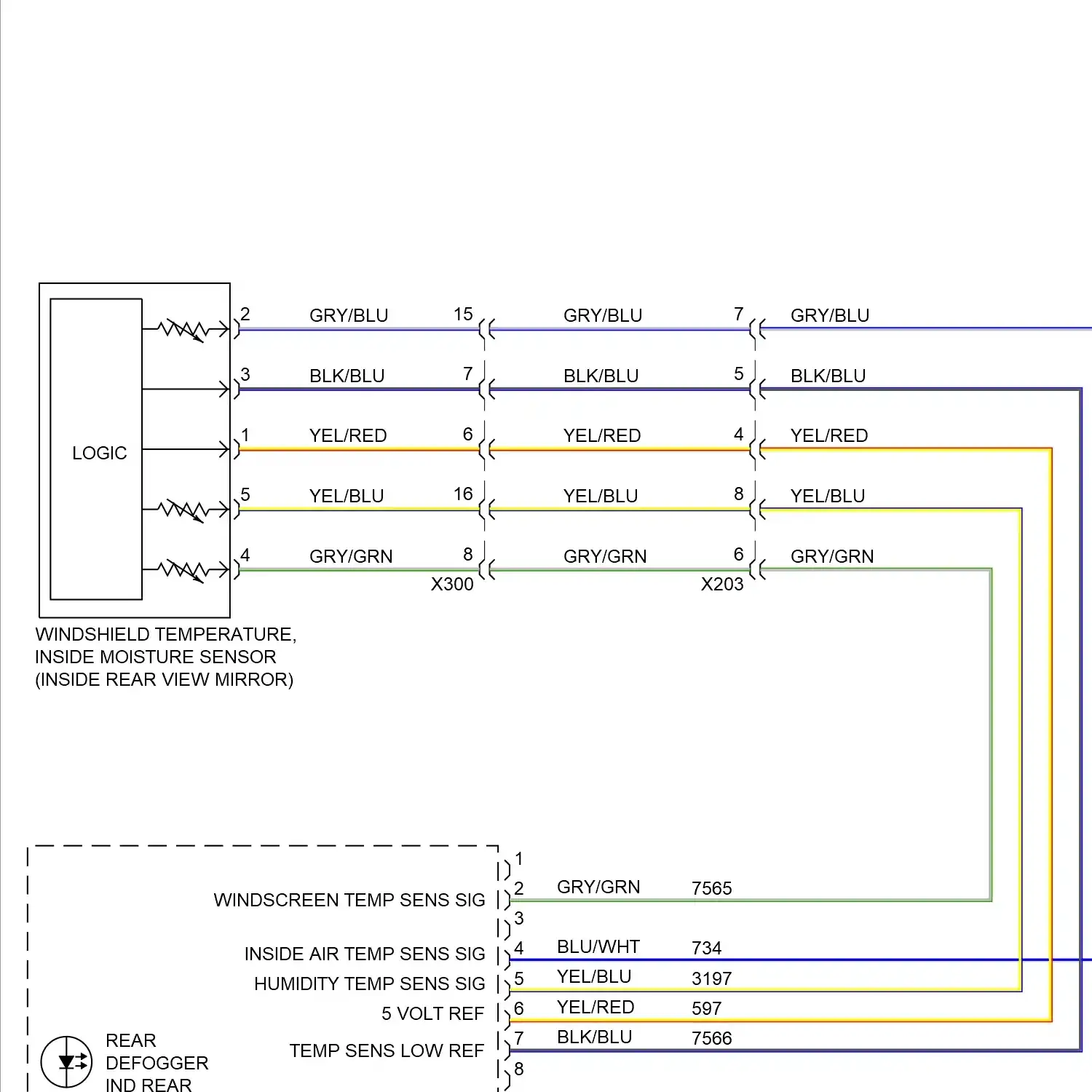 LOGIC

2 GRY/BLU 15 GRY/BLU 7 GRY/BLU

3 BLK/BLU 7 BLK/BLU 5 BLK/BLU

1 YEL/RED 6 YEL/RED 4 YEL/RED

5 YEL/BLU 16 YEL/BLU 8 YEL/BLU

4 GRY/GRN 8 GRY/GRN 6 GRY/GRN

X300 X203

WINDSHIELD TEMPERATURE, INSIDE MOISTURE SENSOR (INSIDE REAR VIEW MIRROR)

1

WINDSCREEN TEMP SENS SIG 2 GRY/GRN 7565

3

INSIDE AIR TEMP SENS SIG 4 BLU/WHT 734

HUMIDITY TEMP SENS SIG 5 YEL/BLU 3197

5 VOLT REF 6 YEL/RED 597

TEMP SENS LOW REF 7 BLK/BLU 7566

8

REAR DEFOGGER IND REAR